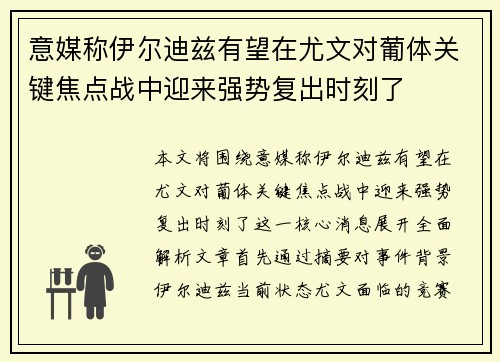 意媒称伊尔迪兹有望在尤文对葡体关键焦点战中迎来强势复出时刻了

本文将围绕意媒称伊尔迪兹有望在尤文对葡体关键焦点战中迎来强势复出时刻了这一核心消息展开全面解析文章首先通过摘要对事件背景伊尔迪兹当前状态尤文面临的竞赛